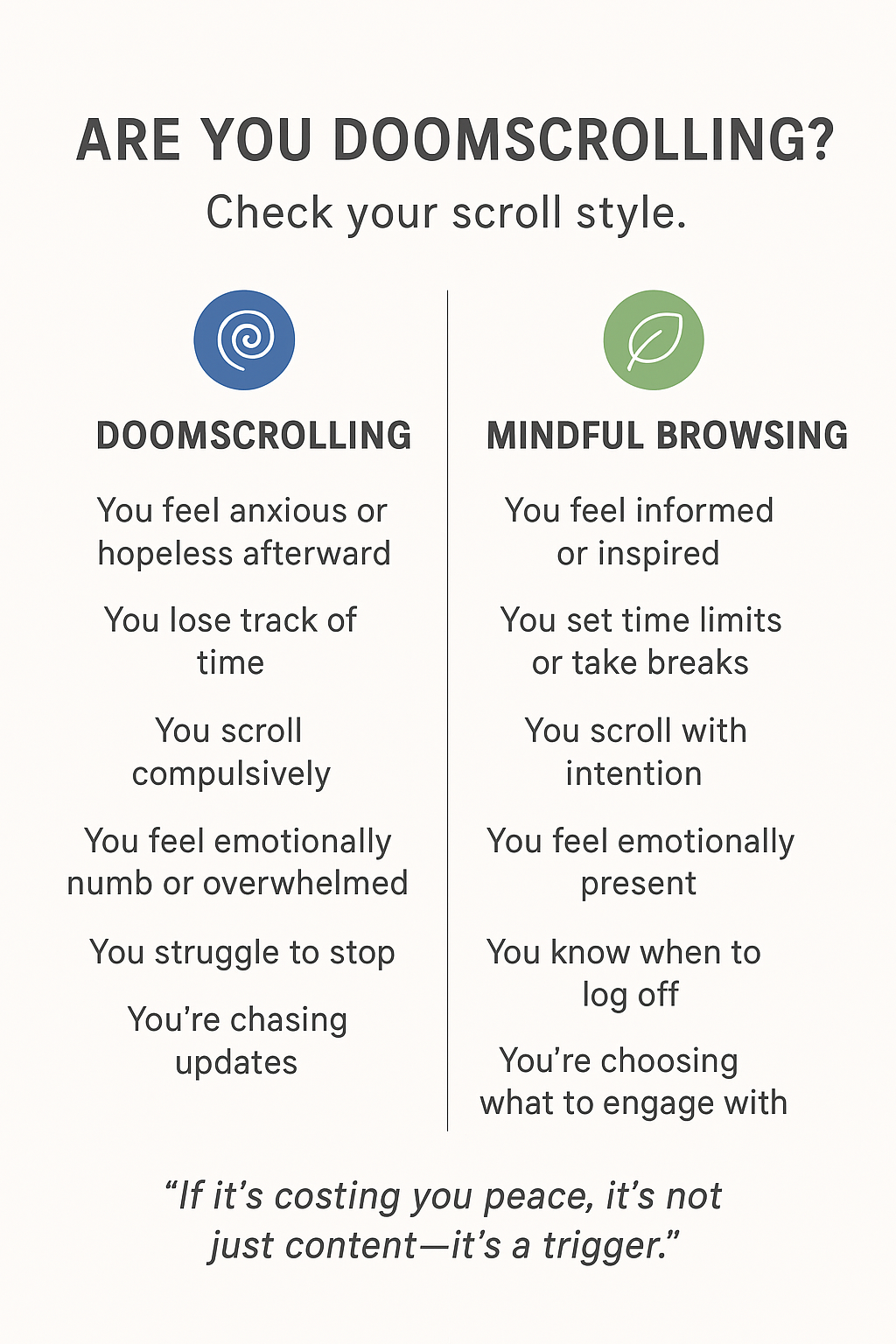 ARE YOU DOOMSCROLLING?

Check your scroll style.

DOOMSCROLLING

You feel anxious or hopeless afterward

You lose track of time

You scroll compulsively

You feel emotionally numb or overwhelmed

You struggle to stop

You're chasing updates

MINDFUL BROWSING

You feel informed or inspired

You set time limits or take breaks

You scroll with intention

You feel emotionally present

You know when to log off

You're choosing what to engage with

"If it's costing you peace, it's not just content—it's a trigger."